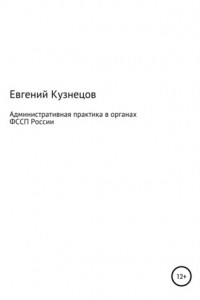 Евгений Кузнецов

Административная практика в органах ФССП России

12+